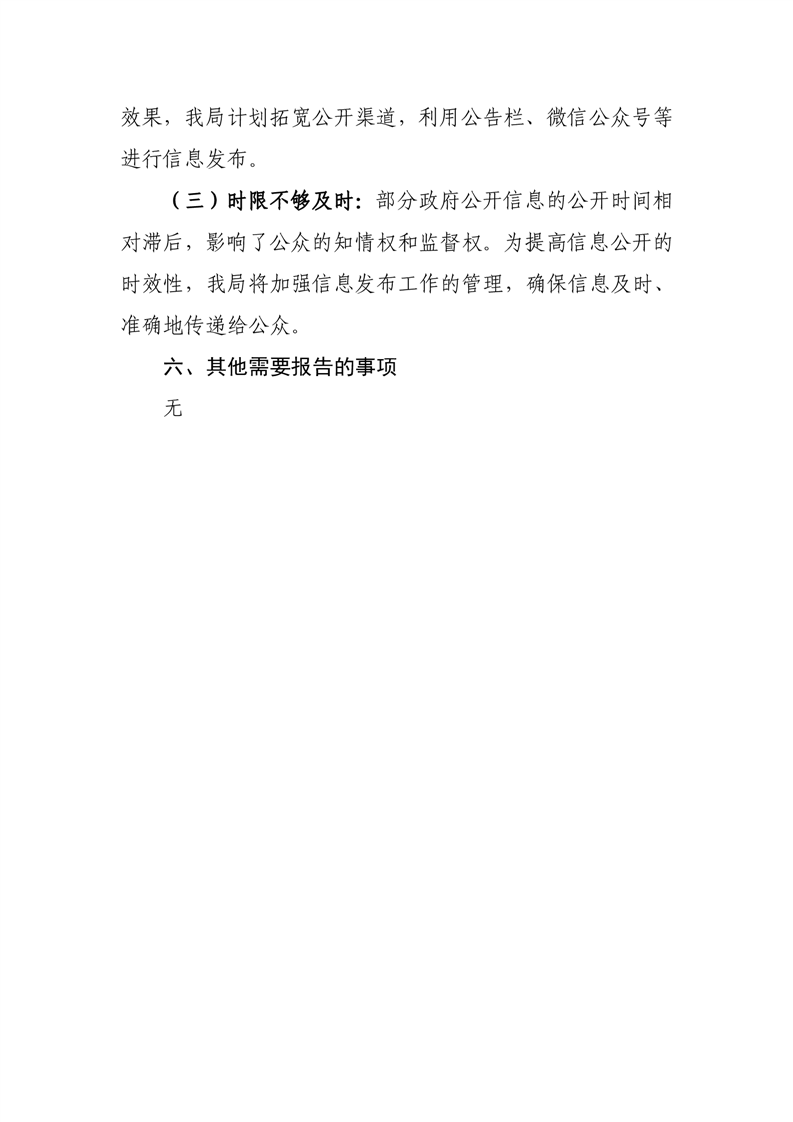 效果，我局计划拓宽公开渠道，利用公告栏、微信公众号等进行信息发布。

（三）时限不够及时：部分政府公开信息的公开时间相对滞后，影响了公众的知情权和监督权。为提高信息公开的时效性，我局将加强信息发布工作的管理，确保信息及时、准确地传递给公众。

六、其他需要报告的事项

无